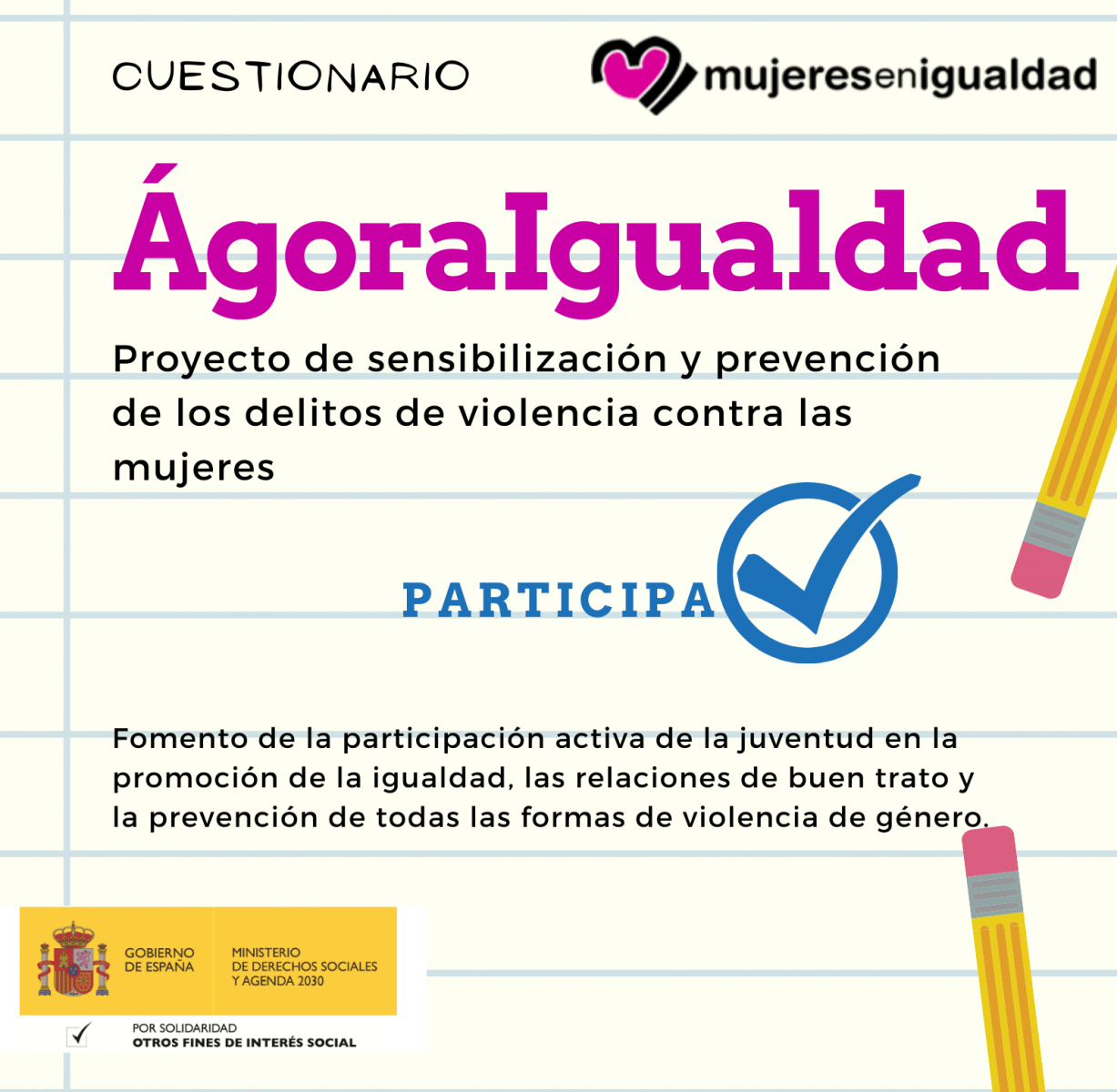 CUESTIONARIO

mujeresenigualdad

ÁgoraIgualdad

Proyecto de sensibilización y prevención de los delitos de violencia contra las mujeres

PARTICIPA

Fomento de la participación activa de la juventud en la promoción de la igualdad, las relaciones de buen trato y la prevención de todas las formas de violencia de género.

GOBIERNO DE ESPAÑA

MINISTERIO DE DERECHOS SOCIALES Y AGENDA 2030

POR SOLIDARIDAD
OTROS FINES DE INTERÉS SOCIAL